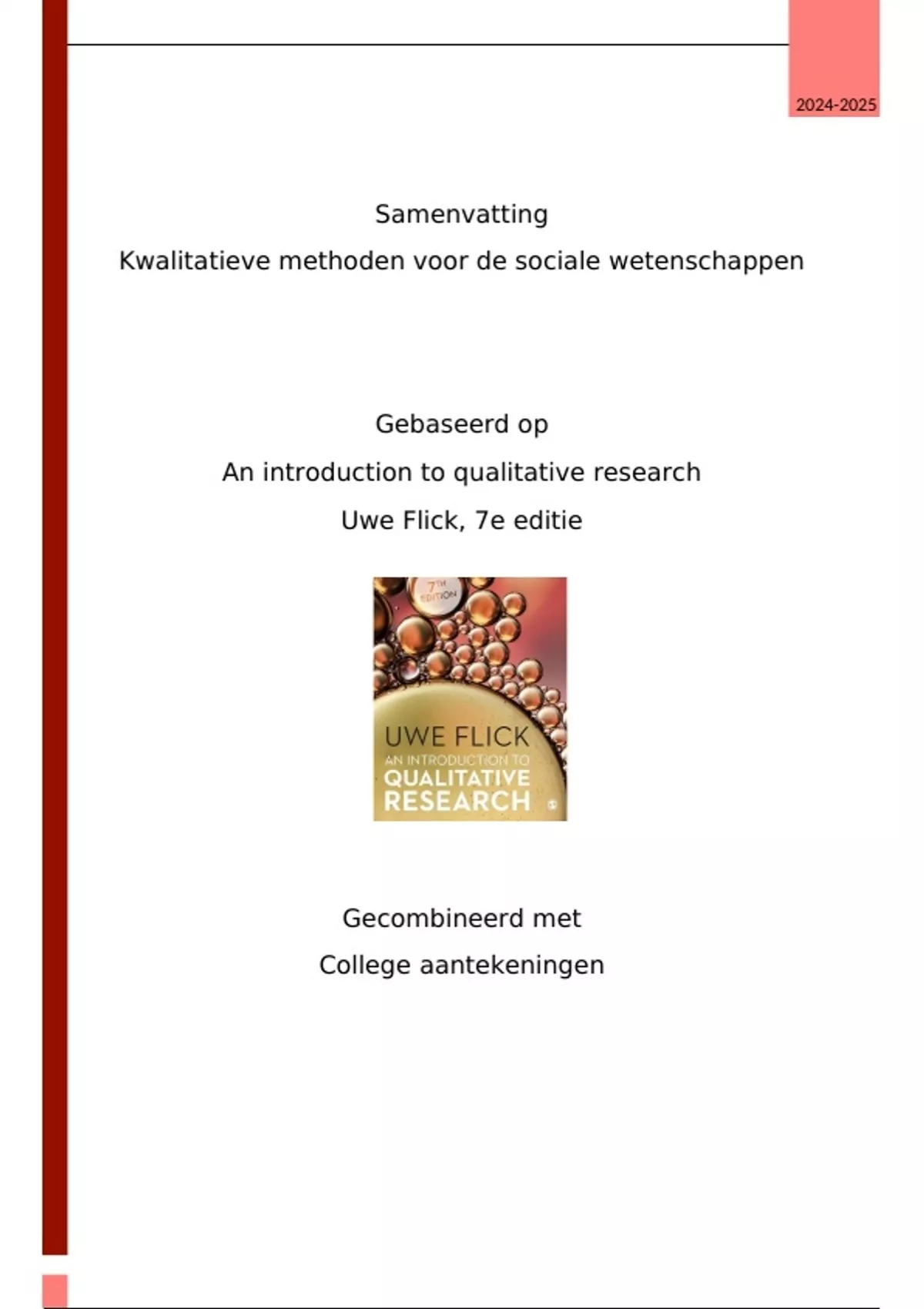 2024-2025

Samenvatting

Kwalitatieve methoden voor de sociale wetenschappen

Gebaseerd op

An introduction to qualitative research

Uwe Flick, 7e editie

7TH EDITION

UWE FLICK

AN INTRODUCTION TO

QUALITATIVE RESEARCH

Gecombineerd met

College aantekeningen